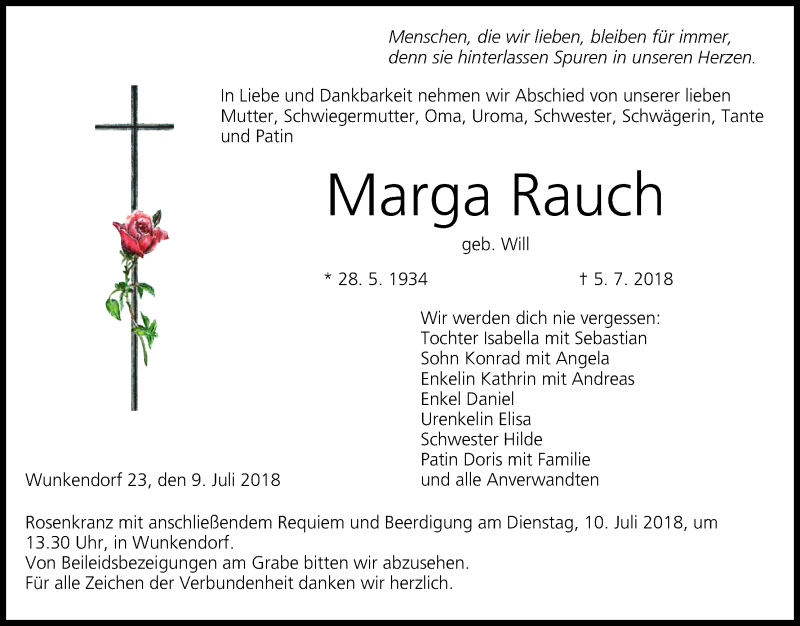 Menschen, die wir lieben, bleiben für immer,
denn sie hinterlassen Spuren in unseren Herzen.

In Liebe und Dankbarkeit nehmen wir Abschied von unserer lieben Mutter, Schwiegermutter, Oma, Uroma, Schwester, Schwägerin, Tante und Patin

Marga Rauch

geb. Will

* 28. 5. 1934 † 5. 7. 2018

Wir werden dich nie vergessen:
Tochter Isabella mit Sebastian
Sohn Konrad mit Angela
Enkelin Kathrin mit Andreas
Enkel Daniel
Urenkelin Elisa
Schwester Hilde
Patin Doris mit Familie
und alle Anverwandten

Wunkendorf 23, den 9. Juli 2018

Rosenkranz mit anschließendem Requiem und Beerdigung am Dienstag, 10. Juli 2018, um 13.30 Uhr, in Wunkendorf.
Von Beileidsbezeigungen am Grabe bitten wir abzusehen.
Für alle Zeichen der Verbundenheit danken wir herzlich.